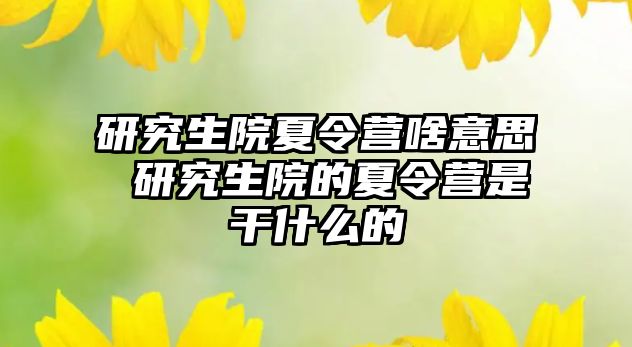 研究生院夏令营啥意思 研究生院的夏令营是干什么的